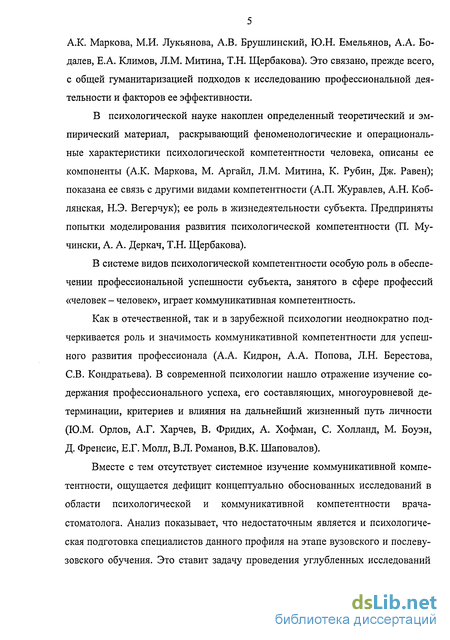 5

А.К. Маркова, М.И. Лукьянова, А.В. Брушлинский, Ю.Н. Емельянов, А.А. Бодалев, Е.А. Климов, Л.М. Митина, Т.Н. Щербакова). Это связано, прежде всего, с общей гуманитаризацией подходов к исследованию профессиональной деятельности и факторов ее эффективности.

В психологической науке накоплен определенный теоретический и эмпирический материал, раскрывающий феноменологические и операциональные характеристики психологической компетентности человека, описаны ее компоненты (А.К. Маркова, М. Аргайл, Л.М. Митина, К. Рубин, Дж. Равен); показана ее связь с другими видами компетентности (А.П. Журавлев, А.Н. Коблянская, Н.Э. Вегерчук); ее роль в жизнедеятельности субъекта. Предприняты попытки моделирования развития психологической компетентности (П. Мучински, А. А. Деркач, Т.Н. Щербакова).

В системе видов психологической компетентности особую роль в обеспечении профессиональной успешности субъекта, занятого в сфере профессий «человек – человек», играет коммуникативная компетентность.

Как в отечественной, так и в зарубежной психологии неоднократно подчеркивается роль и значимость коммуникативной компетентности для успешного развития профессионала (А.А. Кидрон, А.А. Попова, Л.Н. Берестова, С.В. Кондратьева). В современной психологии нашло отражение изучение содержания профессионального успеха, его составляющих, многоуровневой детерминации, критериев и влияния на дальнейший жизненный путь личности (Ю.М. Орлов, А.Г. Харчев, В. Фридих, А. Хофман, С. Холланд, М. Боуэн, Д. Френсис, Е.Г. Молл, В.Л. Романов, В.К. Шаповалов).

Вместе с тем отсутствует системное изучение коммуникативной компетентности, ощущается дефицит концептуально обоснованных исследований в области психологической и коммуникативной компетентности врача-стоматолога. Анализ показывает, что недостаточным является и психологическая подготовка специалистов данного профиля на этапе вузовского и послевузовского обучения. Это ставит задачу проведения углубленных исследований

dsLib.net
библиотека диссертаций